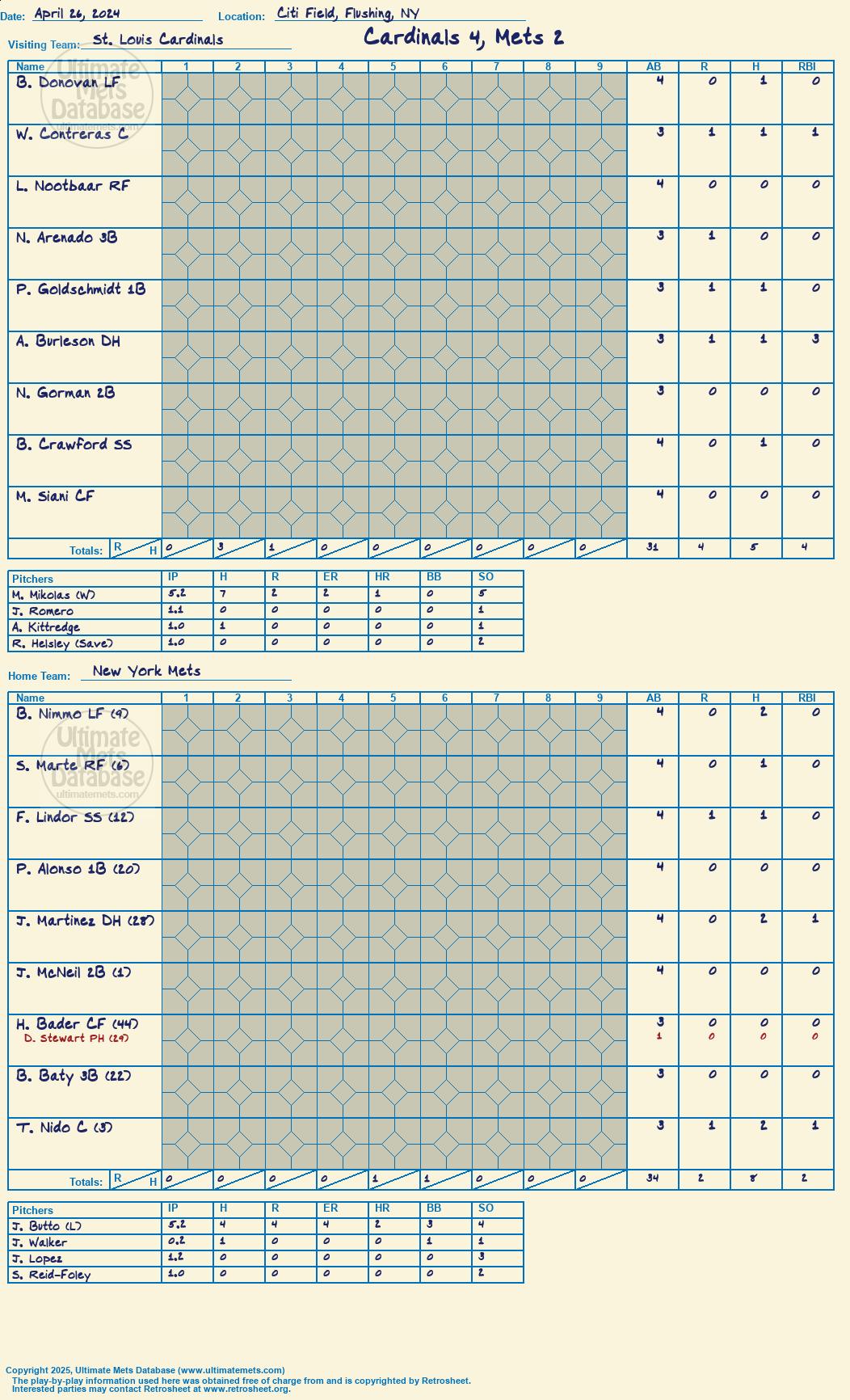 Date: April 26, 2024 Location: Citi Field, Flushing, NY

Visiting Team: St. Louis Cardinals

Cardinals 4, Mets 2

Ultimate Mets Database ultimatemets.com

| Name | 1 | 2 | 3 | 4 | 5 | 6 | 7 | 8 | 9 | AB | R | H | RBI |
|---|---|---|---|---|---|---|---|---|---|---|---|---|---|
| B. Donovan LF | | | | | | | | | | 4 | 0 | 1 | 0 |
| W. Contreras C | | | | | | | | | | 3 | 1 | 1 | 1 |
| L. Nootbaar RF | | | | | | | | | | 4 | 0 | 0 | 0 |
| N. Arenado 3B | | | | | | | | | | 3 | 1 | 0 | 0 |
| P. Goldschmidt 1B | | | | | | | | | | 3 | 1 | 1 | 0 |
| A. Burleson DH | | | | | | | | | | 3 | 1 | 1 | 3 |
| N. Gorman 2B | | | | | | | | | | 3 | 0 | 0 | 0 |
| B. Crawford SS | | | | | | | | | | 4 | 0 | 1 | 0 |
| M. Siani CF | | | | | | | | | | 4 | 0 | 0 | 0 |
| Totals: R H | 0 | 3 | 1 | 0 | 0 | 0 | 0 | 0 | 0 | 31 | 4 | 5 | 4 |

| Pitchers | IP | H | R | ER | HR | BB | SO |
|---|---|---|---|---|---|---|---|
| M. Mikolas (W) | 5.2 | 7 | 2 | 2 | 1 | 0 | 5 |
| J. Romero | 1.1 | 0 | 0 | 0 | 0 | 0 | 1 |
| A. Kittredge | 1.0 | 1 | 0 | 0 | 0 | 0 | 1 |
| R. Helsley (Save) | 1.0 | 0 | 0 | 0 | 0 | 0 | 2 |

Home Team: New York Mets

Ultimate Mets Database ultimatemets.com

| Name | 1 | 2 | 3 | 4 | 5 | 6 | 7 | 8 | 9 | AB | R | H | RBI |
|---|---|---|---|---|---|---|---|---|---|---|---|---|---|
| B. Nimmo LF (9) | | | | | | | | | | 4 | 0 | 2 | 0 |
| S. Marte RF (6) | | | | | | | | | | 4 | 0 | 1 | 0 |
| F. Lindor SS (12) | | | | | | | | | | 4 | 1 | 1 | 0 |
| P. Alonso 1B (20) | | | | | | | | | | 4 | 0 | 0 | 0 |
| J. Martinez DH (28) | | | | | | | | | | 4 | 0 | 2 | 1 |
| J. McNeil 2B (1) | | | | | | | | | | 4 | 0 | 0 | 0 |
| H. Bader CF (44) | | | | | | | | | | 3 | 0 | 0 | 0 |
| D. Stewart PH (29) | | | | | | | | | | 1 | 0 | 0 | 0 |
| B. Baty 3B (22) | | | | | | | | | | 3 | 0 | 0 | 0 |
| T. Nido C (3) | | | | | | | | | | 3 | 1 | 2 | 1 |
| Totals: R H | 0 | 0 | 0 | 0 | 1 | 1 | 0 | 0 | 0 | 34 | 2 | 8 | 2 |

| Pitchers | IP | H | R | ER | HR | BB | SO |
|---|---|---|---|---|---|---|---|
| J. Butto (L) | 5.2 | 4 | 4 | 4 | 2 | 3 | 4 |
| J. Walker | 0.2 | 1 | 0 | 0 | 0 | 1 | 1 |
| J. Lopez | 1.2 | 0 | 0 | 0 | 0 | 0 | 3 |
| S. Reid-Foley | 1.0 | 0 | 0 | 0 | 0 | 0 | 2 |

Copyright 2025, Ultimate Mets Database (www.ultimatemets.com)
The play-by-play information used here was obtained free of charge from and is copyrighted by Retrosheet. Interested parties may contact Retrosheet at www.retrosheet.org.